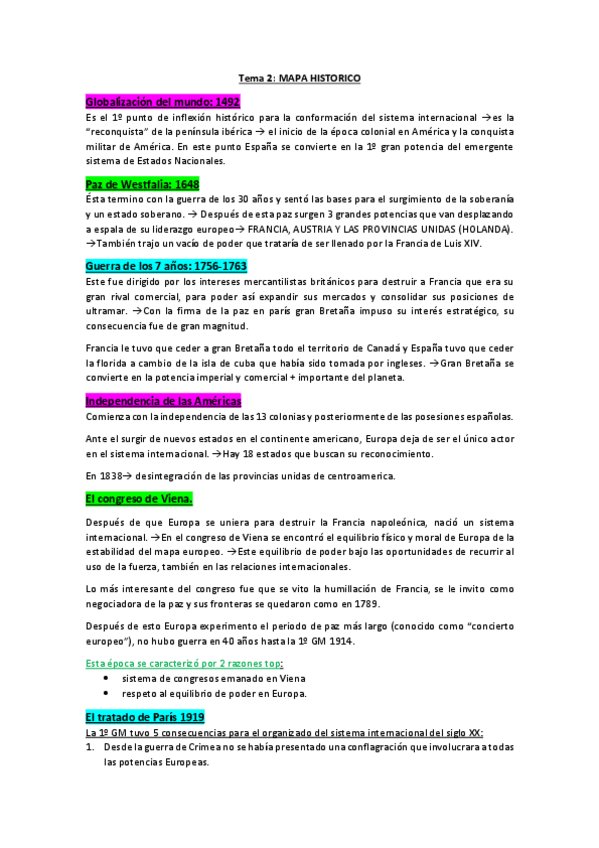 Tema 2: MAPA HISTORICO

Globalización del mundo: 1492

Es el 1º punto de inflexión histórico para la conformación del sistema internacional →es la "reconquista" de la península ibérica → el inicio de la época colonial en América y la conquista militar de América. En este punto España se convierte en la 1º gran potencia del emergente sistema de Estados Nacionales.

Paz de Westfalia: 1648

Ésta termino con la guerra de los 30 años y sentó las bases para el surgimiento de la soberanía y un estado soberano. → Después de esta paz surgen 3 grandes potencias que van desplazando a espala de su liderazgo europeo→ FRANCIA, AUSTRIA Y LAS PROVINCIAS UNIDAS (HOLANDA). →También trajo un vacío de poder que trataría de ser llenado por la Francia de Luis XIV.

Guerra de los 7 años: 1756-1763

Este fue dirigido por los intereses mercantilistas británicos para destruir a Francia que era su gran rival comercial, para poder así expandir sus mercados y consolidar sus posiciones de ultramar. →Con la firma de la paz en parís gran Bretaña impuso su interés estratégico, su consecuencia fue de gran magnitud.

Francia le tuvo que ceder a gran Bretaña todo el territorio de Canadá y España tuvo que ceder la florida a cambio de la isla de cuba que había sido tomada por ingleses. →Gran Bretaña se convierte en la potencia imperial y comercial + importante del planeta.

Independencia de las Américas

Comienza con la independencia de las 13 colonias y posteriormente de las posesiones españolas.

Ante el surgir de nuevos estados en el continente americano, Europa deja de ser el único actor en el sistema internacional. →Hay 18 estados que buscan su reconocimiento.

En 1838→ desintegración de las provincias unidas de centroamerica.

El congreso de Viena.

Después de que Europa se uniera para destruir la Francia napoleónica, nació un sistema internacional. →En el congreso de Viena se encontró el equilibrio físico y moral de Europa de la estabilidad del mapa europeo. →Este equilibrio de poder bajo las oportunidades de recurrir al uso de la fuerza, también en las relaciones internacionales.

Lo más interesante del congreso fue que se vito la humillación de Francia, se le invito como negociadora de la paz y sus fronteras se quedaron como en 1789.

Después de esto Europa experimento el periodo de paz más largo (conocido como "concierto europeo"), no hubo guerra en 40 años hasta la 1º GM 1914.

Esta época se caracterizó por 2 razones top:
• sistema de congresos emanado en Viena
• respeto al equilibrio de poder en Europa.

El tratado de París 1919

La 1º GM tuvo 5 consecuencias para el organizado del sistema internacional del siglo XX:
1. Desde la guerra de Crimea no se había presentado una conflagración que involucrara a todas las potencias Europeas.